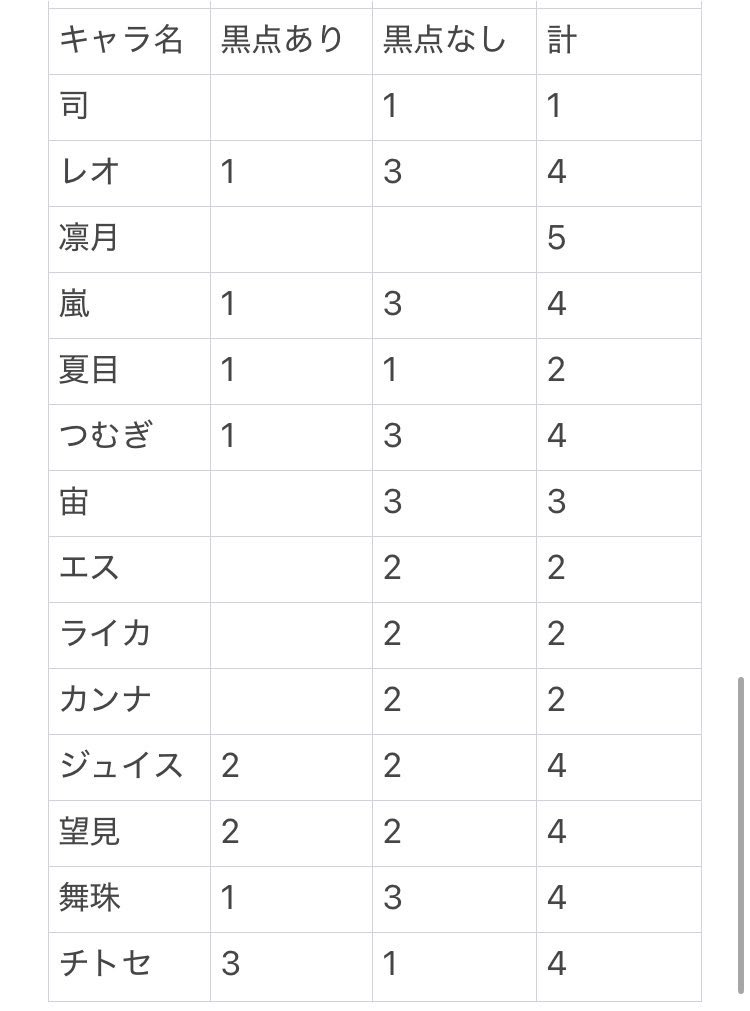 | キャラ名 | 黒点あり | 黒点なし | 計 |
|---|---|---|---|
| 司 | | 1 | 1 |
| レオ | 1 | 3 | 4 |
| 凛月 | | | 5 |
| 嵐 | 1 | 3 | 4 |
| 夏目 | 1 | 1 | 2 |
| つむぎ | 1 | 3 | 4 |
| 宙 | | 3 | 3 |
| エス | | 2 | 2 |
| ライカ | | 2 | 2 |
| カンナ | | 2 | 2 |
| ジュイス | 2 | 2 | 4 |
| 望見 | 2 | 2 | 4 |
| 舞珠 | 1 | 3 | 4 |
| チトセ | 3 | 1 | 4 |